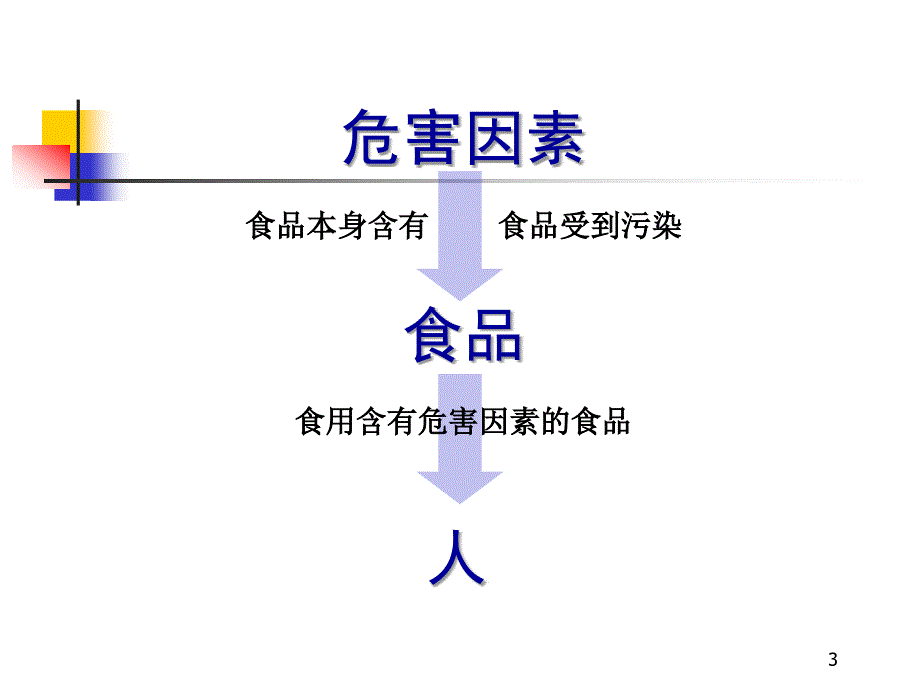 危害因素

食品本身含有　　食品受到污染

食品

食用含有危害因素的食品

人

3